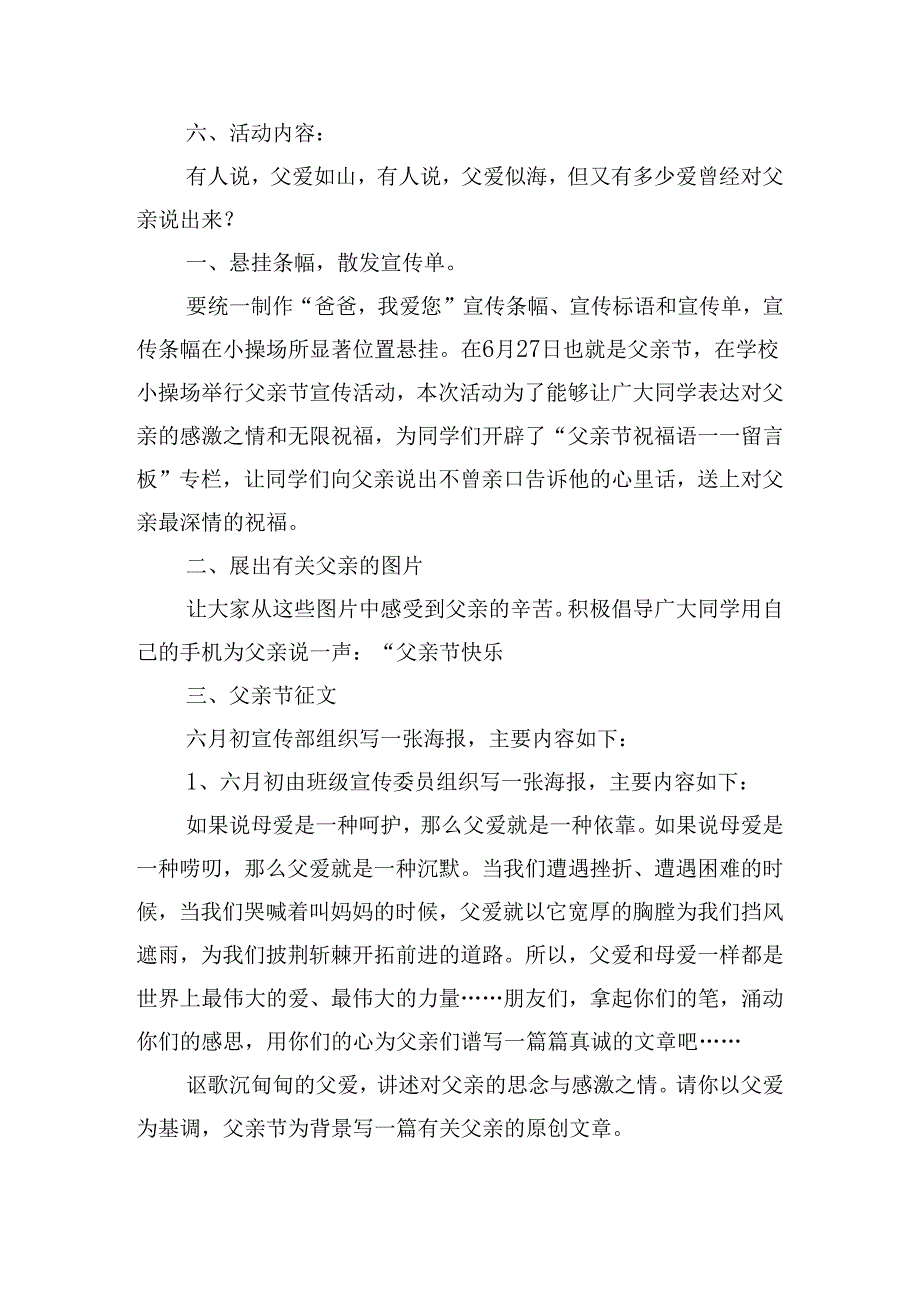 六、活动内容：

有人说，父爱如山，有人说，父爱似海，但又有多少爱曾经对父亲说出来？

一、悬挂条幅，散发宣传单。

要统一制作“爸爸，我爱您”宣传条幅、宣传标语和宣传单，宣传条幅在小操场所显著位置悬挂。在6月27日也就是父亲节，在学校小操场举行父亲节宣传活动，本次活动为了能够让广大同学表达对父亲的感激之情和无限祝福，为同学们开辟了“父亲节祝福语一一留言板”专栏，让同学们向父亲说出不曾亲口告诉他的心里话，送上对父亲最深情的祝福。

二、展出有关父亲的图片

让大家从这些图片中感受到父亲的辛苦。积极倡导广大同学用自己的手机为父亲说一声：“父亲节快乐

三、父亲节征文

六月初宣传部组织写一张海报，主要内容如下：

1、六月初由班级宣传委员组织写一张海报，主要内容如下：

如果说母爱是一种呵护，那么父爱就是一种依靠。如果说母爱是一种唠叨，那么父爱就是一种沉默。当我们遭遇挫折、遭遇困难的时候，当我们哭喊着叫妈妈的时候，父爱就以它宽厚的胸膛为我们挡风遮雨，为我们披荆斩棘开拓前进的道路。所以，父爱和母爱一样都是世界上最伟大的爱、最伟大的力量……朋友们，拿起你们的笔，涌动你们的感思，用你们的心为父亲们谱写一篇篇真诚的文章吧……

讴歌沉甸甸的父爱，讲述对父亲的思念与感激之情。请你以父爱为基调，父亲节为背景写一篇有关父亲的原创文章。